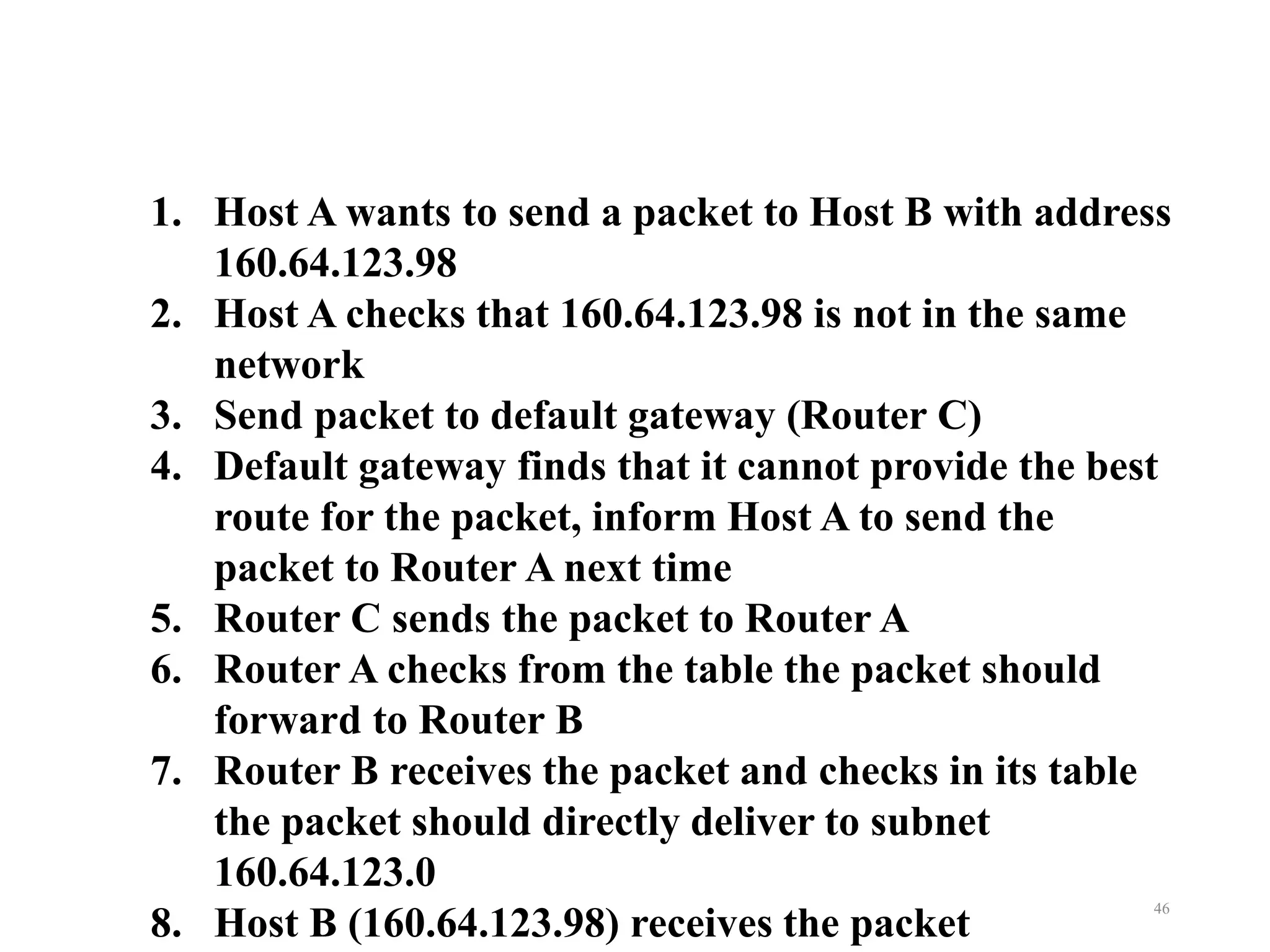 1. Host A wants to send a packet to Host B with address 160.64.123.98
2. Host A checks that 160.64.123.98 is not in the same network
3. Send packet to default gateway (Router C)
4. Default gateway finds that it cannot provide the best route for the packet, inform Host A to send the packet to Router A next time
5. Router C sends the packet to Router A
6. Router A checks from the table the packet should forward to Router B
7. Router B receives the packet and checks in its table the packet should directly deliver to subnet 160.64.123.0
8. Host B (160.64.123.98) receives the packet

46